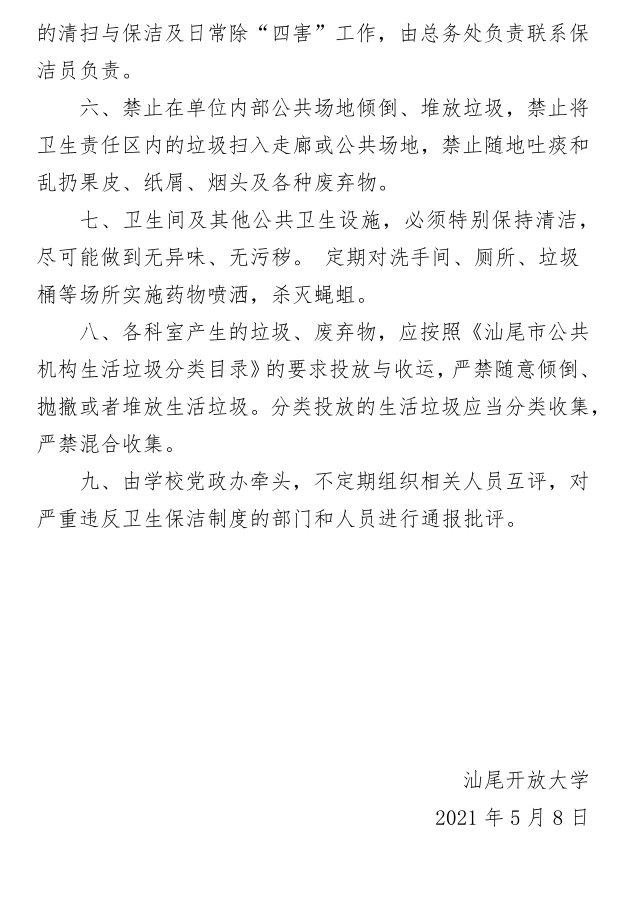 的清扫与保洁及日常除“四害”工作，由总务处负责联系保洁员负责。

六、禁止在单位内部公共场地倾倒、堆放垃圾，禁止将卫生责任区内的垃圾扫入走廊或公共场地，禁止随地吐痰和乱扔果皮、纸屑、烟头及各种废弃物。

七、卫生间及其他公共卫生设施，必须特别保持清洁，尽可能做到无异味、无污秽。 定期对洗手间、厕所、垃圾桶等场所实施药物喷洒，杀灭蝇蛆。

八、各科室产生的垃圾、废弃物，应按照《汕尾市公共机构生活垃圾分类目录》的要求投放与收运，严禁随意倾倒、抛撒或者堆放生活垃圾。分类投放的生活垃圾应当分类收集，严禁混合收集。

九、由学校党政办牵头，不定期组织相关人员互评，对严重违反卫生保洁制度的部门和人员进行通报批评。

汕尾开放大学
2021 年 5 月 8 日